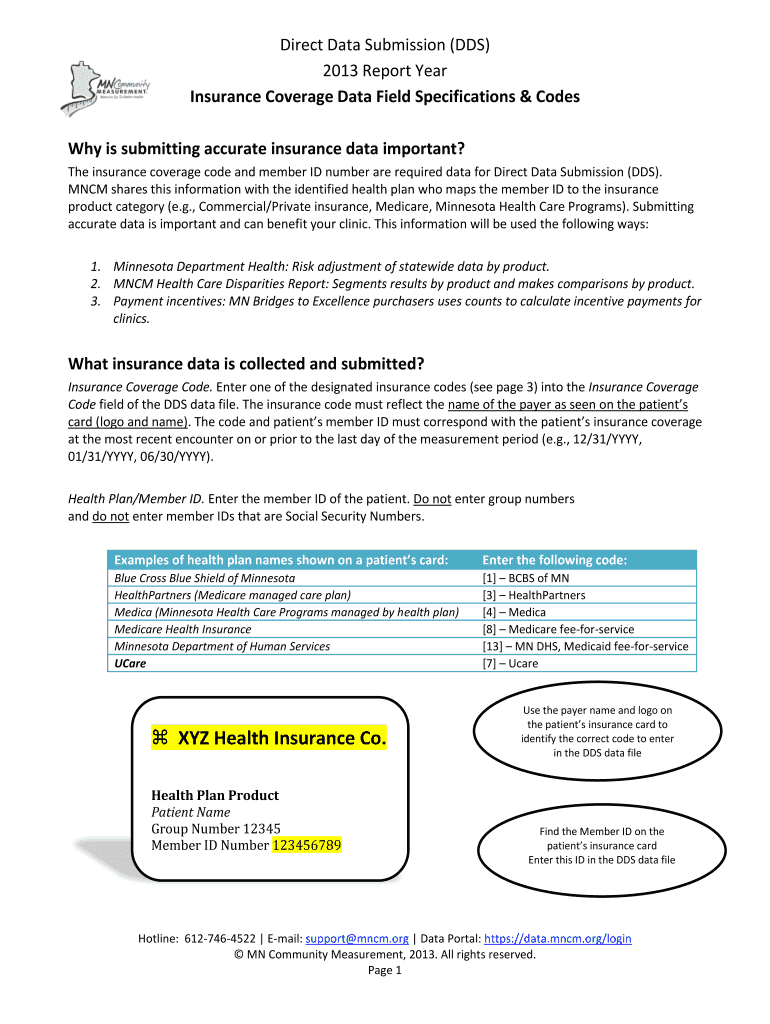 MN Community MEASUREMENT

Direct Data Submission (DDS)
2013 Report Year
Insurance Coverage Data Field Specifications & Codes

Why is submitting accurate insurance data important?

The insurance coverage code and member ID number are required data for Direct Data Submission (DDS). MNCM shares this information with the identified health plan who maps the member ID to the insurance product category (e.g., Commercial/Private insurance, Medicare, Minnesota Health Care Programs). Submitting accurate data is important and can benefit your clinic. This information will be used the following ways:

1. Minnesota Department Health: Risk adjustment of statewide data by product.
2. MNCM Health Care Disparities Report: Segments results by product and makes comparisons by product.
3. Payment incentives: MN Bridges to Excellence purchasers uses counts to calculate incentive payments for clinics.

What insurance data is collected and submitted?

Insurance Coverage Code. Enter one of the designated insurance codes (see page 3) into the Insurance Coverage Code field of the DDS data file. The insurance code must reflect the name of the payer as seen on the patient's card (logo and name). The code and patient's member ID must correspond with the patient's insurance coverage at the most recent encounter on or prior to the last day of the measurement period (e.g., 12/31/YYYY, 01/31/YYYY, 06/30/YYYY).

Health Plan/Member ID. Enter the member ID of the patient. Do not enter group numbers and do not enter member IDs that are Social Security Numbers.

| Examples of health plan names shown on a patient's card: | Enter the following code: |
|---|---|
| Blue Cross Blue Shield of Minnesota | [1] – BCBS of MN |
| HealthPartners (Medicare managed care plan) | [3] – HealthPartners |
| Medica (Minnesota Health Care Programs managed by health plan) | [4] – Medica |
| Medicare Health Insurance | [8] – Medicare fee-for-service |
| Minnesota Department of Human Services | [13] – MN DHS, Medicaid fee-for-service |
| UCare | [7] – Ucare |

⌘ XYZ Health Insurance Co.

Health Plan Product
Patient Name
Group Number 12345
Member ID Number 123456789

Use the payer name and logo on the patient's insurance card to identify the correct code to enter in the DDS data file

Find the Member ID on the patient's insurance card
Enter this ID in the DDS data file

Hotline: 612-746-4522 | E-mail: support@mncm.org | Data Portal: https://data.mncm.org/login
© MN Community Measurement, 2013. All rights reserved.
Page 1